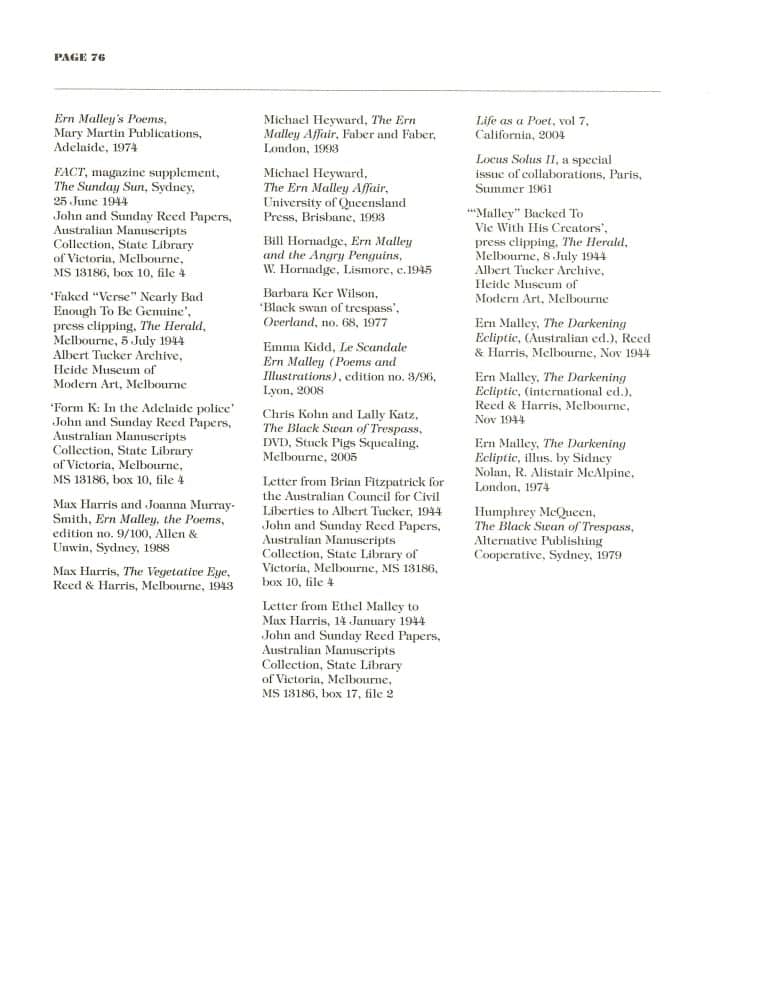 PAGE 76

Ern Malley's Poems, Mary Martin Publications, Adelaide, 1974

FACT, magazine supplement, The Sunday Sun, Sydney, 25 June 1944 John and Sunday Reed Papers, Australian Manuscripts Collection, State Library of Victoria, Melbourne, MS 13186, box 10, file 4

'Faked "Verse" Nearly Bad Enough To Be Genuine', press clipping, The Herald, Melbourne, 5 July 1944 Albert Tucker Archive, Heide Museum of Modern Art, Melbourne

'Form K: In the Adelaide police' John and Sunday Reed Papers, Australian Manuscripts Collection, State Library of Victoria, Melbourne, MS 13186, box 10, file 4

Max Harris and Joanna Murray-Smith, Ern Malley, the Poems, edition no. 9/100, Allen & Unwin, Sydney, 1988

Max Harris, The Vegetative Eye, Reed & Harris, Melbourne, 1943

Michael Heyward, The Ern Malley Affair, Faber and Faber, London, 1993

Michael Heyward, The Ern Malley Affair, University of Queensland Press, Brisbane, 1993

Bill Hornadge, Ern Malley and the Angry Penguins, W. Hornadge, Lismore, c.1945

Barbara Ker Wilson, 'Black swan of trespass', Overland, no. 68, 1977

Emma Kidd, Le Scandale Ern Malley (Poems and Illustrations), edition no. 3/96, Lyon, 2008

Chris Kohn and Lally Katz, The Black Swan of Trespass, DVD, Stuck Pigs Squealing, Melbourne, 2005

Letter from Brian Fitzpatrick for the Australian Council for Civil Liberties to Albert Tucker, 1944 John and Sunday Reed Papers, Australian Manuscripts Collection, State Library of Victoria, Melbourne, MS 13186, box 10, file 4

Letter from Ethel Malley to Max Harris, 14 January 1944 John and Sunday Reed Papers, Australian Manuscripts Collection, State Library of Victoria, Melbourne, MS 13186, box 17, file 2

Life as a Poet, vol 7, California, 2004

Locus Solus II, a special issue of collaborations, Paris, Summer 1961

'"Malley" Backed To Vie With His Creators', press clipping, The Herald, Melbourne, 8 July 1944 Albert Tucker Archive, Heide Museum of Modern Art, Melbourne

Ern Malley, The Darkening Ecliptic, (Australian ed.), Reed & Harris, Melbourne, Nov 1944

Ern Malley, The Darkening Ecliptic, (international ed.), Reed & Harris, Melbourne, Nov 1944

Ern Malley, The Darkening Ecliptic, illus. by Sidney Nolan, R. Alistair McAlpine, London, 1974

Humphrey McQueen, The Black Swan of Trespass, Alternative Publishing Cooperative, Sydney, 1979